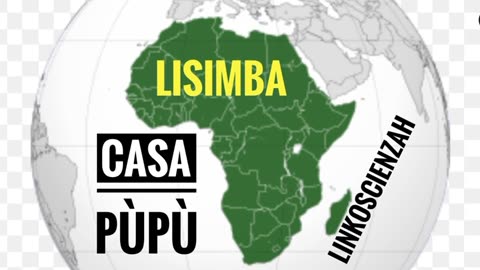 LISIMBA

CASA

PÙPÙ

LINKOSCIENZAH